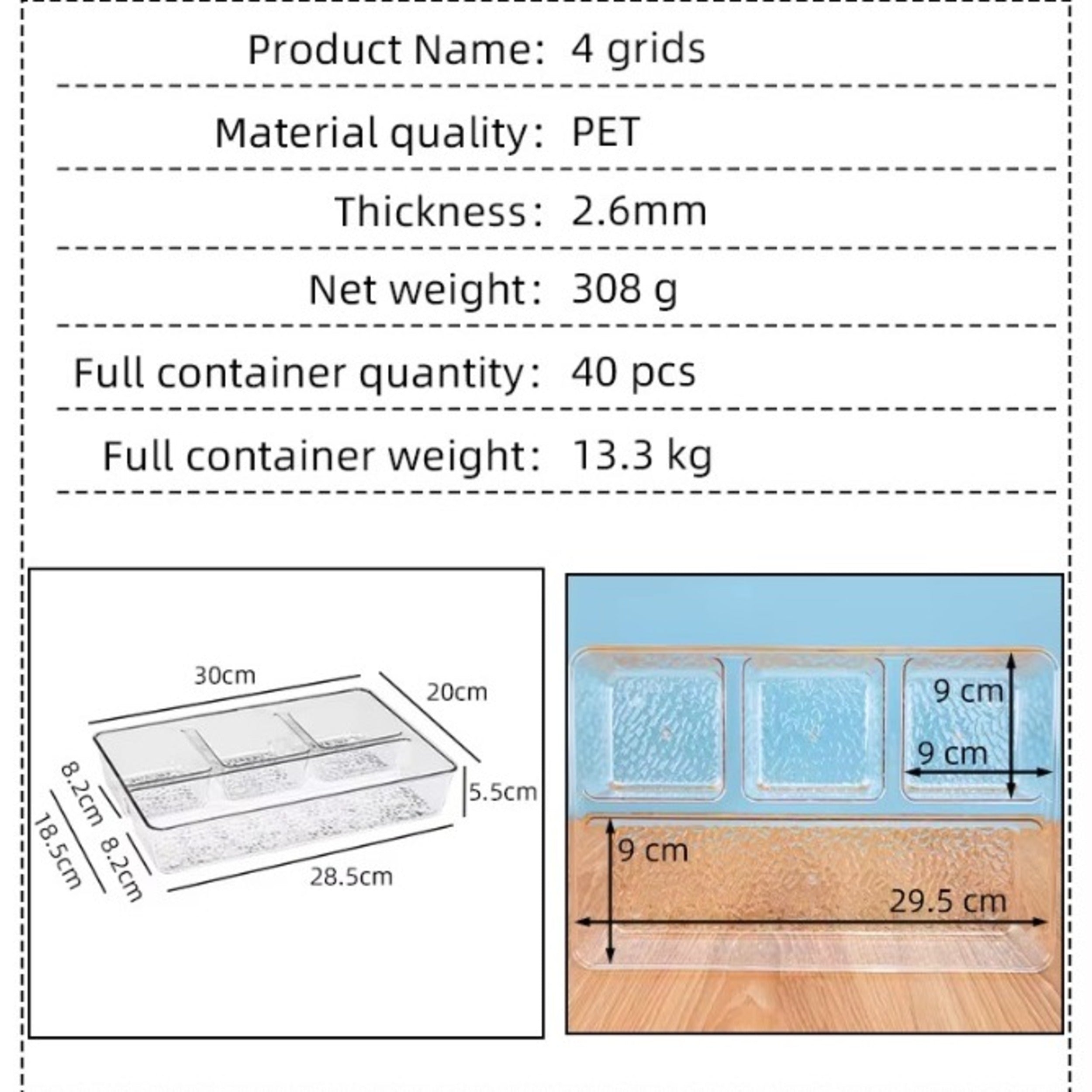 Product Name: 4 grids

Material quality: PET

Thickness: 2.6mm

Net weight: 308 g

Full container quantity: 40 pcs

Full container weight: 13.3 kg

30cm
20cm
5.5cm
8.2cm
8.2cm
18.5cm
28.5cm

9 cm
9 cm
9 cm
29.5 cm